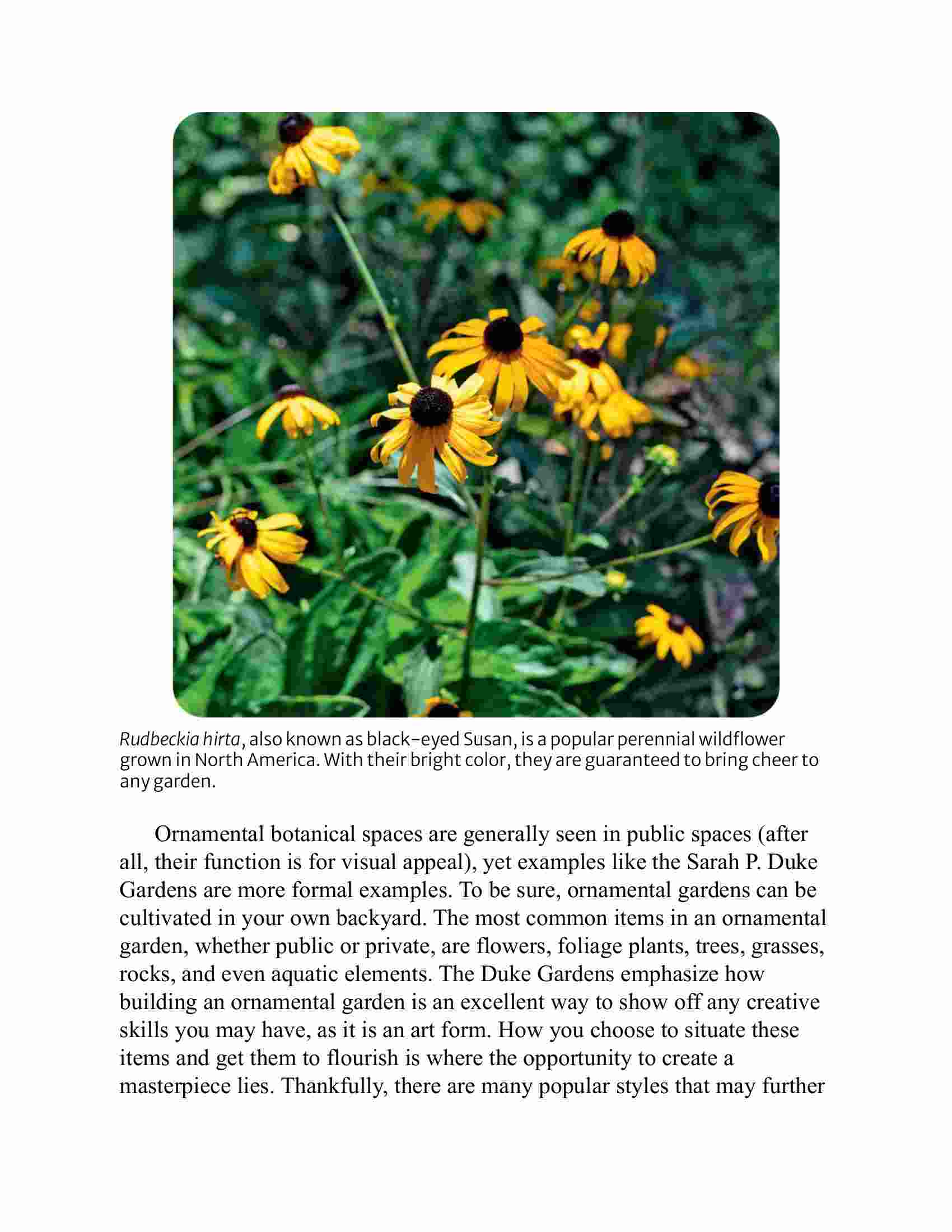 Rudbeckia hirta, also known as black-eyed Susan, is a popular perennial wildflower grown in North America. With their bright color, they are guaranteed to bring cheer to any garden.

Ornamental botanical spaces are generally seen in public spaces (after all, their function is for visual appeal), yet examples like the Sarah P. Duke Gardens are more formal examples. To be sure, ornamental gardens can be cultivated in your own backyard. The most common items in an ornamental garden, whether public or private, are flowers, foliage plants, trees, grasses, rocks, and even aquatic elements. The Duke Gardens emphasize how building an ornamental garden is an excellent way to show off any creative skills you may have, as it is an art form. How you choose to situate these items and get them to flourish is where the opportunity to create a masterpiece lies. Thankfully, there are many popular styles that may further